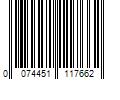 0 074451 117662